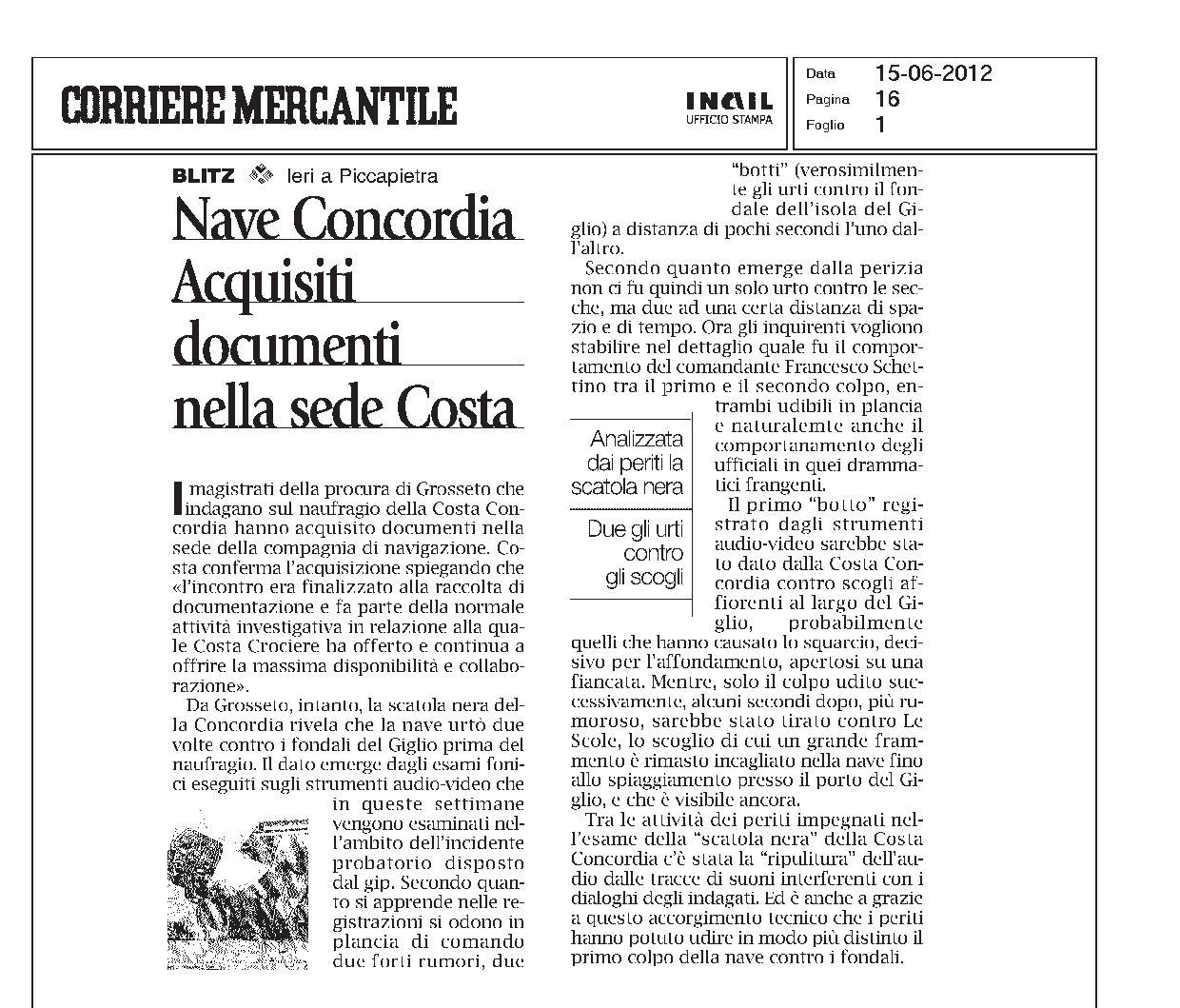 CORRIERE MERCANTILE

INAIL
UFFICIO STAMPA

Data 15-06-2012
Pagina 16
Foglio 1

BLITZ Ieri a Piccapietra

Nave Concordia Acquisiti documenti nella sede Costa

I magistrati della procura di Grosseto che indagano sul naufragio della Costa Concordia hanno acquisito documenti nella sede della compagnia di navigazione. Costa conferma l'acquisizione spiegando che «l'incontro era finalizzato alla raccolta di documentazione e fa parte della normale attività investigativa in relazione alla quale Costa Crociere ha offerto e continua a offrire la massima disponibilità e collaborazione».

Da Grosseto, intanto, la scatola nera della Concordia rivela che la nave urtò due volte contro i fondali del Giglio prima del naufragio. Il dato emerge dagli esami fonici eseguiti sugli strumenti audio-video che in queste settimane vengono esaminati nell'ambito dell'incidente probatorio disposto dal gip. Secondo quanto si apprende nelle registrazioni si odono in plancia di comando due forti rumori, due "botti" (verosimilmente gli urti contro il fondale dell'isola del Giglio) a distanza di pochi secondi l'uno dall'altro.

Secondo quanto emerge dalla perizia non ci fu quindi un solo urto contro le secche, ma due ad una certa distanza di spazio e di tempo. Ora gli inquirenti vogliono stabilire nel dettaglio quale fu il comportamento del comandante Francesco Schettino tra il primo e il secondo colpo, entrambi udibili in plancia e naturalemte anche il comportanamento degli ufficiali in quei drammatici frangenti.

Analizzata dai periti la scatola nera

Due gli urti contro gli scogli

Il primo "botto" registrato dagli strumenti audio-video sarebbe stato dato dalla Costa Concordia contro scogli affiorenti al largo del Giglio, probabilmente quelli che hanno causato lo squarcio, decisivo per l'affondamento, apertosi su una fiancata. Mentre, solo il colpo udito successivamente, alcuni secondi dopo, più rumoroso, sarebbe stato tirato contro Le Scole, lo scoglio di cui un grande frammento è rimasto incagliato nella nave fino allo spiaggiamento presso il porto del Giglio, e che è visibile ancora.

Tra le attività dei periti impegnati nell'esame della "scatola nera" della Costa Concordia c'è stata la "ripulitura" dell'audio dalle tracce di suoni interferenti con i dialoghi degli indagati. Ed è anche a grazie a questo accorgimento tecnico che i periti hanno potuto udire in modo più distinto il primo colpo della nave contro i fondali.